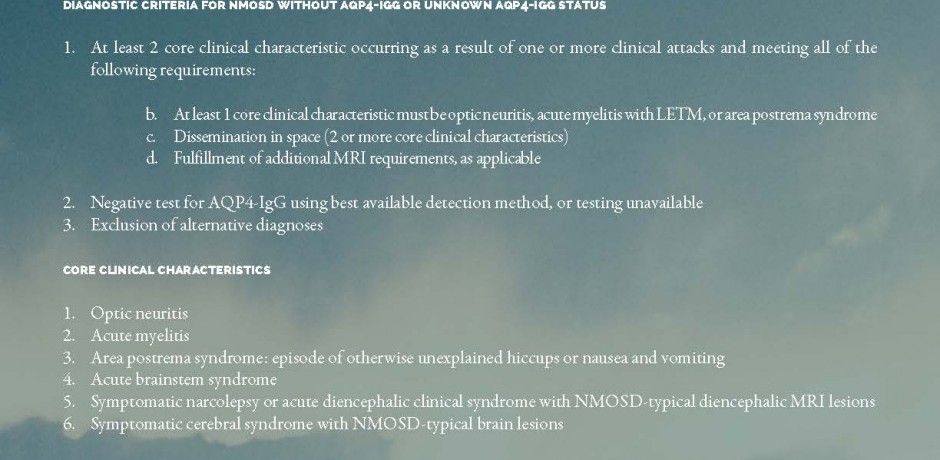 DIAGNOSTIC CRITERIA FOR NMOSD WITHOUT AQP4-IGG OR UNKNOWN AQP4-IGG STATUS

1. At least 2 core clinical characteristic occurring as a result of one or more clinical attacks and meeting all of the following requirements:

b. At least 1 core clinical characteristic must be optic neuritis, acute myelitis with LETM, or area postrema syndrome
c. Dissemination in space (2 or more core clinical characteristics)
d. Fulfillment of additional MRI requirements, as applicable

2. Negative test for AQP4-IgG using best available detection method, or testing unavailable
3. Exclusion of alternative diagnoses

CORE CLINICAL CHARACTERISTICS

1. Optic neuritis
2. Acute myelitis
3. Area postrema syndrome: episode of otherwise unexplained hiccups or nausea and vomiting
4. Acute brainstem syndrome
5. Symptomatic narcolepsy or acute diencephalic clinical syndrome with NMOSD-typical diencephalic MRI lesions
6. Symptomatic cerebral syndrome with NMOSD-typical brain lesions